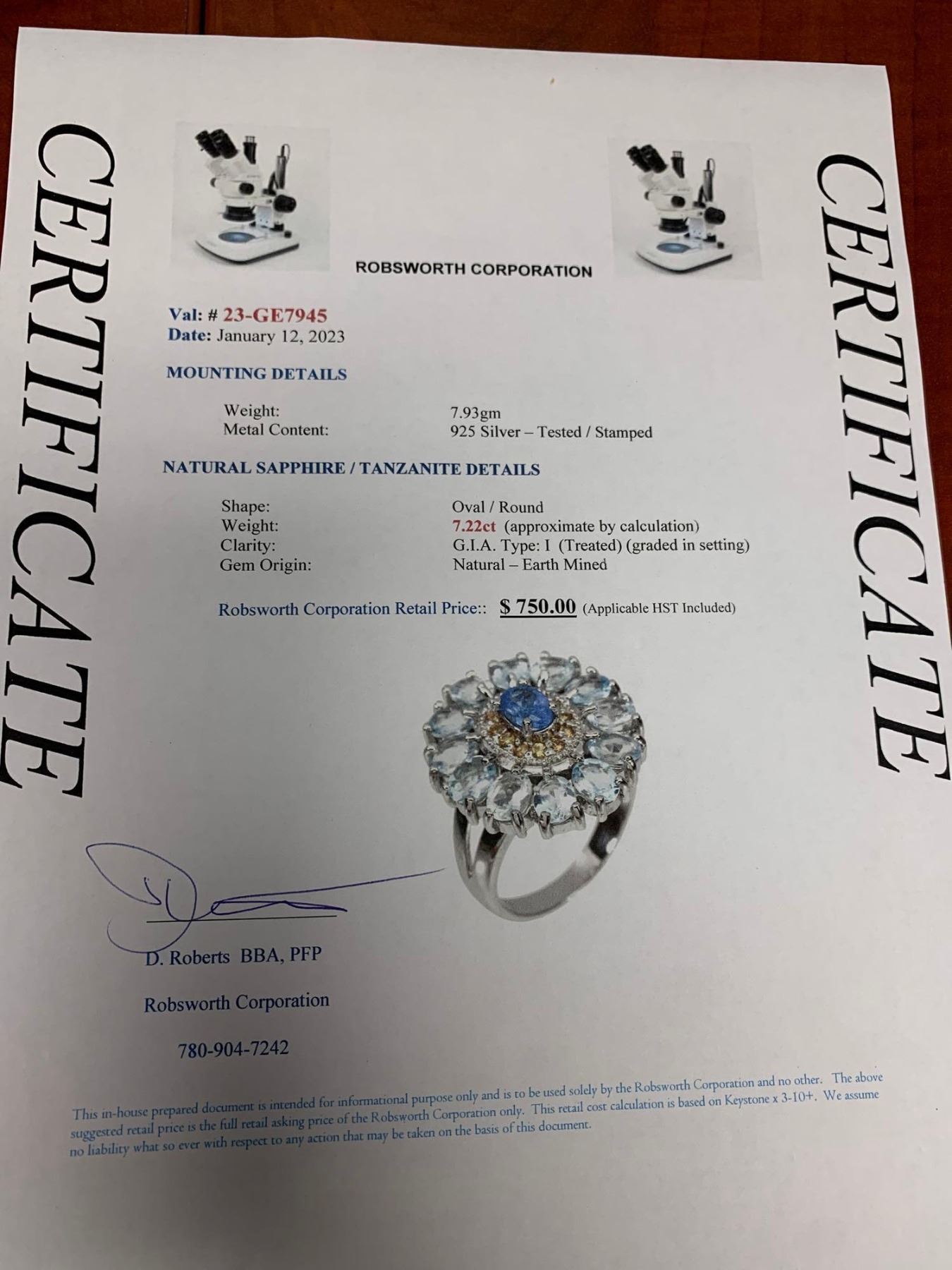 CERTIFICATE

ROBSWORTH CORPORATION

Val: # 23-GE7945
Date: January 12, 2023

MOUNTING DETAILS

Weight: 7.93gm
Metal Content: 925 Silver – Tested / Stamped

NATURAL SAPPHIRE / TANZANITE DETAILS

Shape: Oval / Round
Weight: 7.22ct (approximate by calculation)
Clarity: G.I.A. Type: I (Treated) (graded in setting)
Gem Origin: Natural – Earth Mined

Robsworth Corporation Retail Price:: $ 750.00 (Applicable HST Included)

D. Roberts BBA, PFP

Robsworth Corporation

780-904-7242

This in-house prepared document is intended for informational purpose only and is to be used solely by the Robsworth Corporation and no other. The above suggested retail price is the full retail asking price of the Robsworth Corporation only. This retail cost calculation is based on Keystone x 3-10+. We assume no liability what so ever with respect to any action that may be taken on the basis of this document.

CERTIFICATE